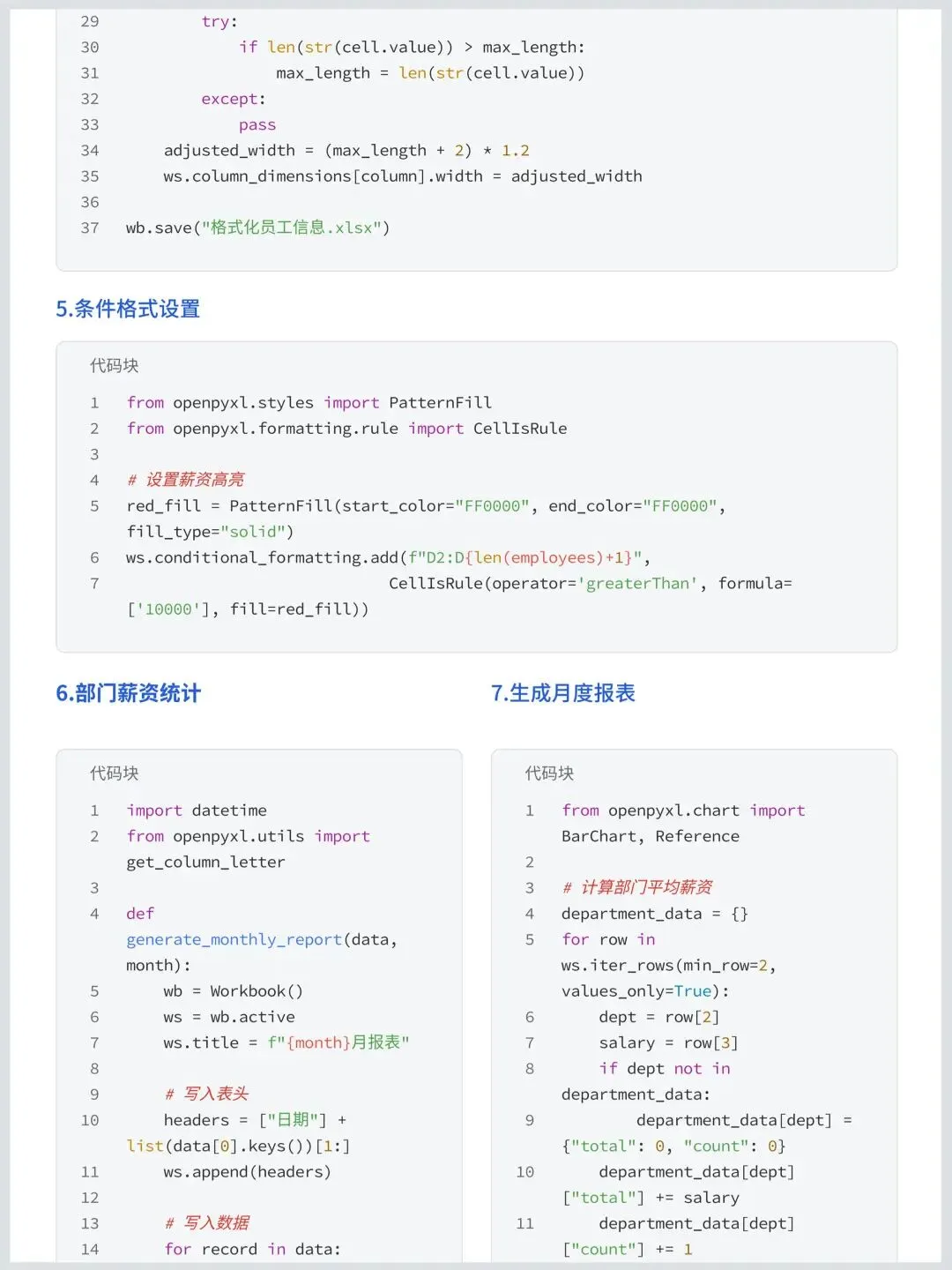 29            try:
30                if len(str(cell.value)) > max_length:
31                    max_length = len(str(cell.value))
32            except:
33                pass
34        adjusted_width = (max_length + 2) * 1.2
35        ws.column_dimensions[column].width = adjusted_width
36
37    wb.save("格式化员工信息.xlsx")

5.条件格式设置

代码块

1  from openpyxl.styles import PatternFill
2  from openpyxl.formatting.rule import CellIsRule
3
4  # 设置薪资高亮
5  red_fill = PatternFill(start_color="FF0000", end_color="FF0000", fill_type="solid")
6  ws.conditional_formatting.add(f"D2:D{len(employees)+1}",
7                                CellIsRule(operator='greaterThan', formula=['10000'], fill=red_fill))

6.部门薪资统计

代码块

1  import datetime
2  from openpyxl.utils import get_column_letter
3
4  def generate_monthly_report(data, month):
5      wb = Workbook()
6      ws = wb.active
7      ws.title = f"{month}月报表"
8
9      # 写入表头
10     headers = ["日期"] + list(data[0].keys())[1:]
11     ws.append(headers)
12
13     # 写入数据
14     for record in data:

7.生成月度报表

代码块

1  from openpyxl.chart import BarChart, Reference
2
3  # 计算部门平均薪资
4  department_data = {}
5  for row in ws.iter_rows(min_row=2, values_only=True):
6      dept = row[2]
7      salary = row[3]
8      if dept not in department_data:
9          department_data[dept] = {"total": 0, "count": 0}
10     department_data[dept]["total"] += salary
11     department_data[dept]["count"] += 1